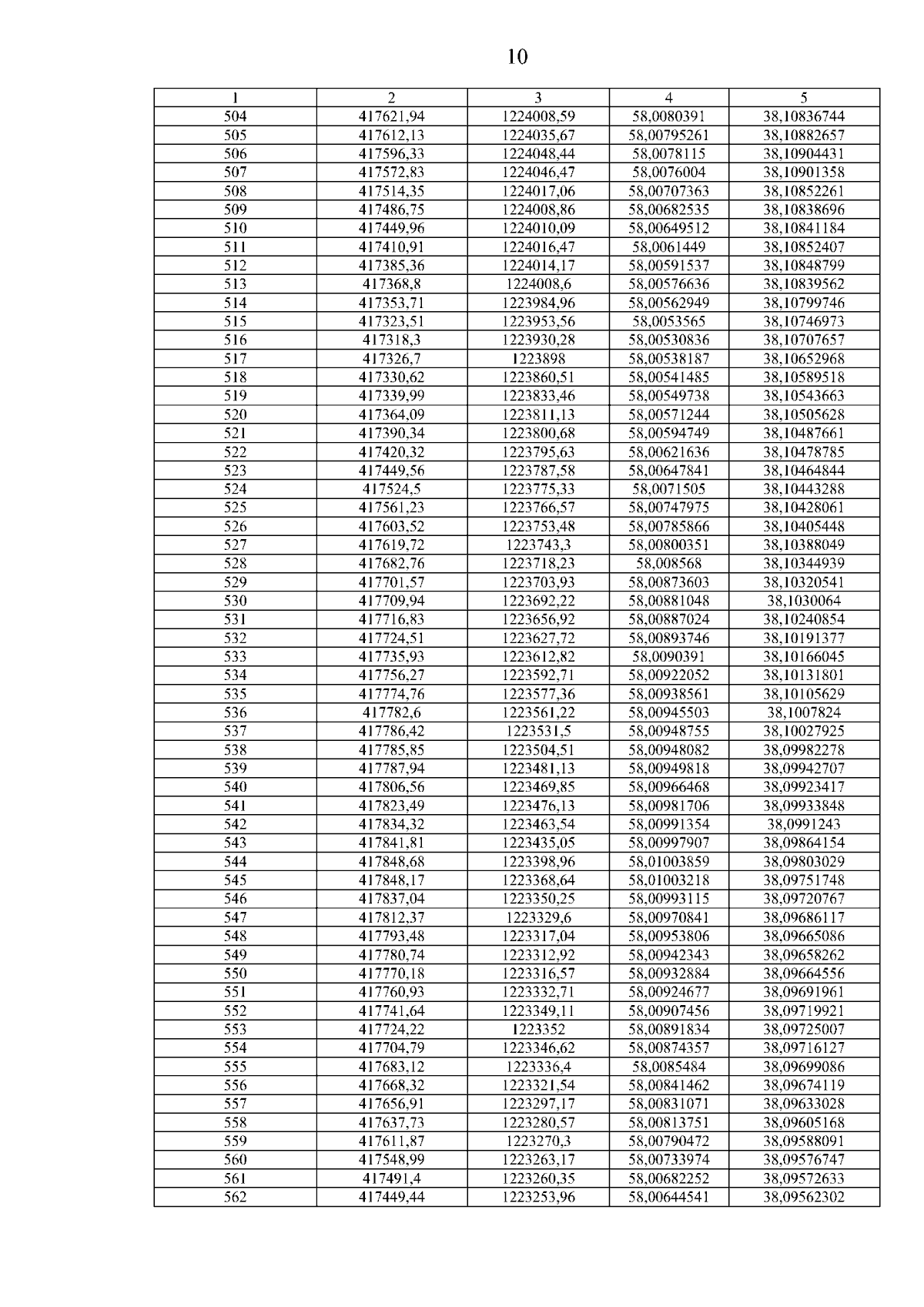 10

| 1 | 2 | 3 | 4 | 5 |
|---|---|---|---|---|
| 504 | 417621,94 | 1224008,59 | 58,0080391 | 38,10836744 |
| 505 | 417612,13 | 1224035,67 | 58,00795261 | 38,10882657 |
| 506 | 417596,33 | 1224048,44 | 58,0078115 | 38,10904431 |
| 507 | 417572,83 | 1224046,47 | 58,0076004 | 38,10901358 |
| 508 | 417514,35 | 1224017,06 | 58,00707363 | 38,10852261 |
| 509 | 417486,75 | 1224008,86 | 58,00682535 | 38,10838696 |
| 510 | 417449,96 | 1224010,09 | 58,00649512 | 38,10841184 |
| 511 | 417410,91 | 1224016,47 | 58,0061449 | 38,10852407 |
| 512 | 417385,36 | 1224014,17 | 58,00591537 | 38,10848799 |
| 513 | 417368,8 | 1224008,6 | 58,00576636 | 38,10839562 |
| 514 | 417353,71 | 1223984,96 | 58,00562949 | 38,10799746 |
| 515 | 417323,51 | 1223953,56 | 58,0053565 | 38,10746973 |
| 516 | 417318,3 | 1223930,28 | 58,00530836 | 38,10707657 |
| 517 | 417326,7 | 1223898 | 58,00538187 | 38,10652968 |
| 518 | 417330,62 | 1223860,51 | 58,00541485 | 38,10589518 |
| 519 | 417339,99 | 1223833,46 | 58,00549738 | 38,10543663 |
| 520 | 417364,09 | 1223811,13 | 58,00571244 | 38,10505628 |
| 521 | 417390,34 | 1223800,68 | 58,00594749 | 38,10487661 |
| 522 | 417420,32 | 1223795,63 | 58,00621636 | 38,10478785 |
| 523 | 417449,56 | 1223787,58 | 58,00647841 | 38,10464844 |
| 524 | 417524,5 | 1223775,33 | 58,0071505 | 38,10443288 |
| 525 | 417561,23 | 1223766,57 | 58,00747975 | 38,10428061 |
| 526 | 417603,52 | 1223753,48 | 58,00785866 | 38,10405448 |
| 527 | 417619,72 | 1223743,3 | 58,00800351 | 38,10388049 |
| 528 | 417682,76 | 1223718,23 | 58,008568 | 38,10344939 |
| 529 | 417701,57 | 1223703,93 | 58,00873603 | 38,10320541 |
| 530 | 417709,94 | 1223692,22 | 58,00881048 | 38,1030064 |
| 531 | 417716,83 | 1223656,92 | 58,00887024 | 38,10240854 |
| 532 | 417724,51 | 1223627,72 | 58,00893746 | 38,10191377 |
| 533 | 417735,93 | 1223612,82 | 58,0090391 | 38,10166045 |
| 534 | 417756,27 | 1223592,71 | 58,00922052 | 38,10131801 |
| 535 | 417774,76 | 1223577,36 | 58,00938561 | 38,10105629 |
| 536 | 417782,6 | 1223561,22 | 58,00945503 | 38,1007824 |
| 537 | 417786,42 | 1223531,5 | 58,00948755 | 38,10027925 |
| 538 | 417785,85 | 1223504,51 | 58,00948082 | 38,09982278 |
| 539 | 417787,94 | 1223481,13 | 58,00949818 | 38,09942707 |
| 540 | 417806,56 | 1223469,85 | 58,00966468 | 38,09923417 |
| 541 | 417823,49 | 1223476,13 | 58,00981706 | 38,09933848 |
| 542 | 417834,32 | 1223463,54 | 58,00991354 | 38,0991243 |
| 543 | 417841,81 | 1223435,05 | 58,00997907 | 38,09864154 |
| 544 | 417848,68 | 1223398,96 | 58,01003859 | 38,09803029 |
| 545 | 417848,17 | 1223368,64 | 58,01003218 | 38,09751748 |
| 546 | 417837,04 | 1223350,25 | 58,00993115 | 38,09720767 |
| 547 | 417812,37 | 1223329,6 | 58,00970841 | 38,09686117 |
| 548 | 417793,48 | 1223317,04 | 58,00953806 | 38,09665086 |
| 549 | 417780,74 | 1223312,92 | 58,00942343 | 38,09658262 |
| 550 | 417770,18 | 1223316,57 | 58,00932884 | 38,09664556 |
| 551 | 417760,93 | 1223332,71 | 58,00924677 | 38,09691961 |
| 552 | 417741,64 | 1223349,11 | 58,00907456 | 38,09719921 |
| 553 | 417724,22 | 1223352 | 58,00891834 | 38,09725007 |
| 554 | 417704,79 | 1223346,62 | 58,00874357 | 38,09716127 |
| 555 | 417683,12 | 1223336,4 | 58,0085484 | 38,09699086 |
| 556 | 417668,32 | 1223321,54 | 58,00841462 | 38,09674119 |
| 557 | 417656,91 | 1223297,17 | 58,00831071 | 38,09633028 |
| 558 | 417637,73 | 1223280,57 | 58,00813751 | 38,09605168 |
| 559 | 417611,87 | 1223270,3 | 58,00790472 | 38,09588091 |
| 560 | 417548,99 | 1223263,17 | 58,00733974 | 38,09576747 |
| 561 | 417491,4 | 1223260,35 | 58,00682252 | 38,09572633 |
| 562 | 417449,44 | 1223253,96 | 58,00644541 | 38,09562302 |